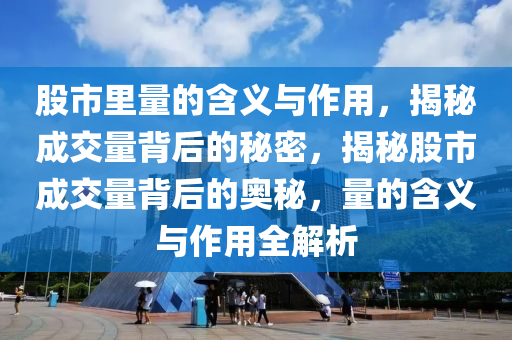 股市里量的含义与作用，揭秘成交量背后的秘密，揭秘股市成交量背后的奥秘，量的含义与作用全解析